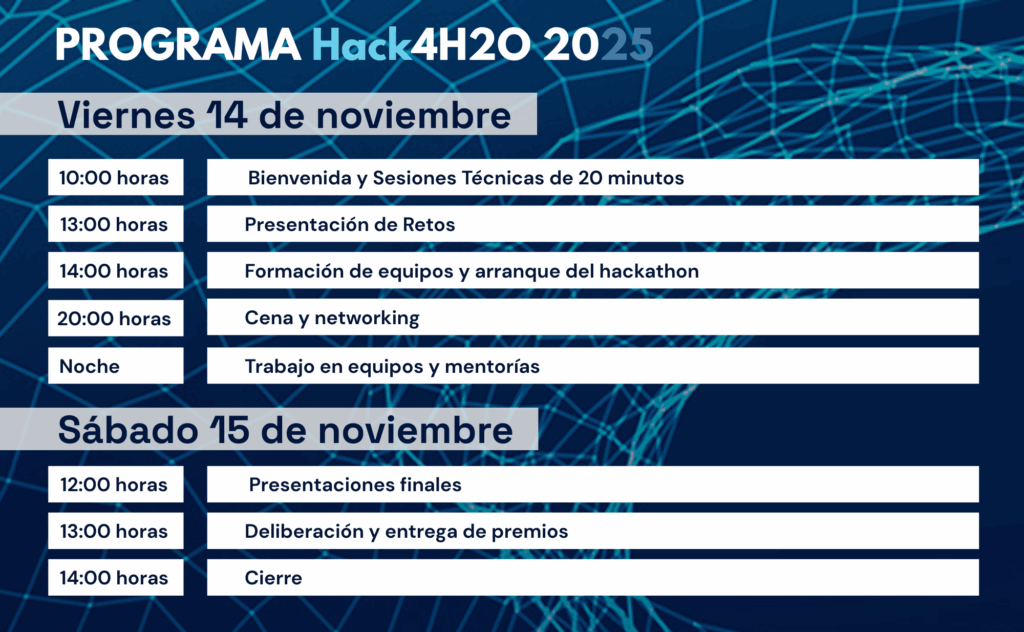 PROGRAMA Hack4H2O 2025

Viernes 14 de noviembre

10:00 horas
Bienvenida y Sesiones Técnicas de 20 minutos

13:00 horas
Presentación de Retos

14:00 horas
Formación de equipos y arranque del hackathon

20:00 horas
Cena y networking

Noche
Trabajo en equipos y mentorías

Sábado 15 de noviembre

12:00 horas
Presentaciones finales

13:00 horas
Deliberación y entrega de premios

14:00 horas
Cierre